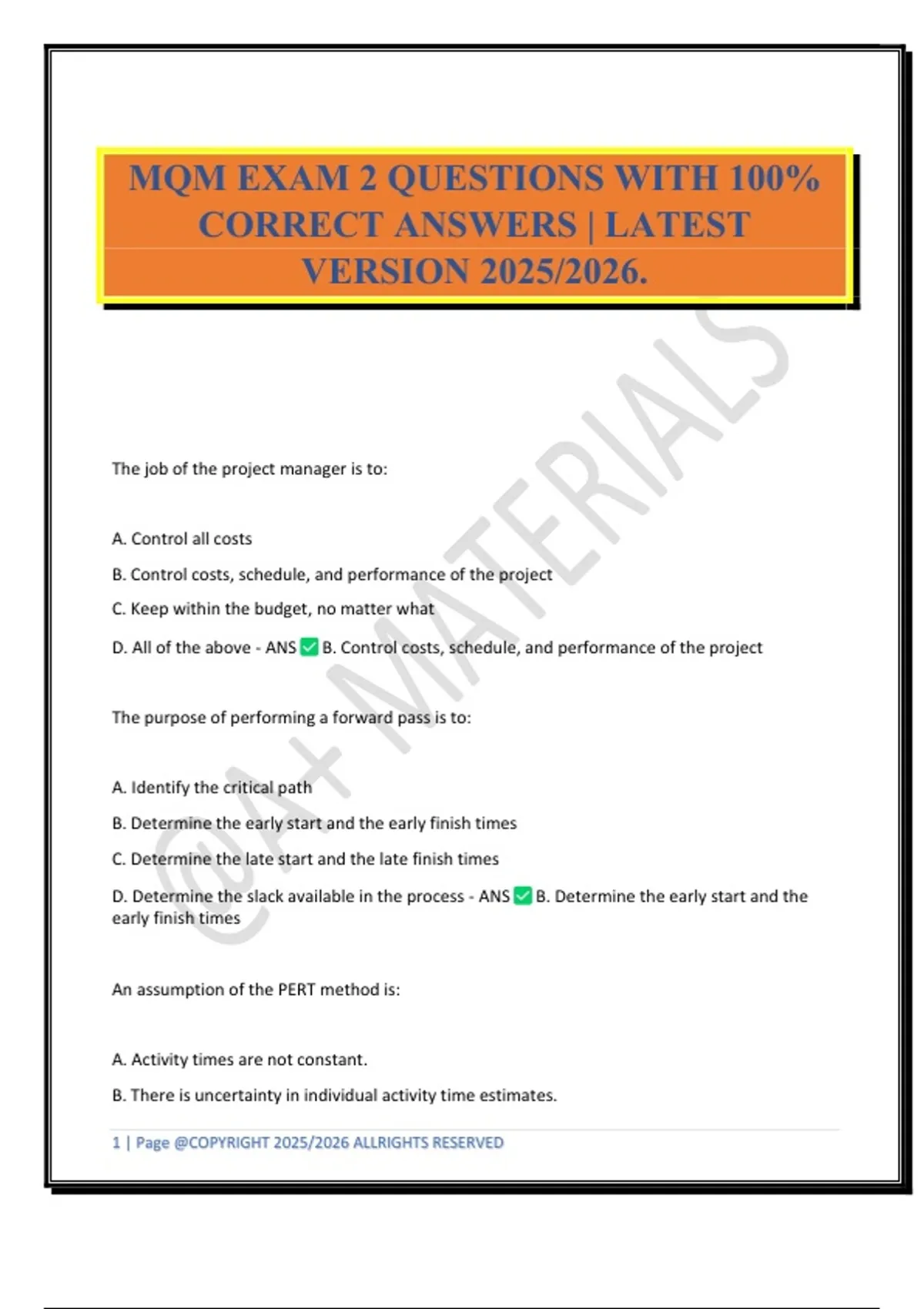 MQM EXAM 2 QUESTIONS WITH 100% CORRECT ANSWERS | LATEST VERSION 2025/2026.

@A+ MATERIALS

The job of the project manager is to:

A. Control all costs

B. Control costs, schedule, and performance of the project

C. Keep within the budget, no matter what

D. All of the above - ANS ✅ B. Control costs, schedule, and performance of the project

The purpose of performing a forward pass is to:

A. Identify the critical path

B. Determine the early start and the early finish times

C. Determine the late start and the late finish times

D. Determine the slack available in the process - ANS ✅ B. Determine the early start and the early finish times

An assumption of the PERT method is:

A. Activity times are not constant.

B. There is uncertainty in individual activity time estimates.

1 | Page @COPYRIGHT 2025/2026 ALLRIGHTS RESERVED